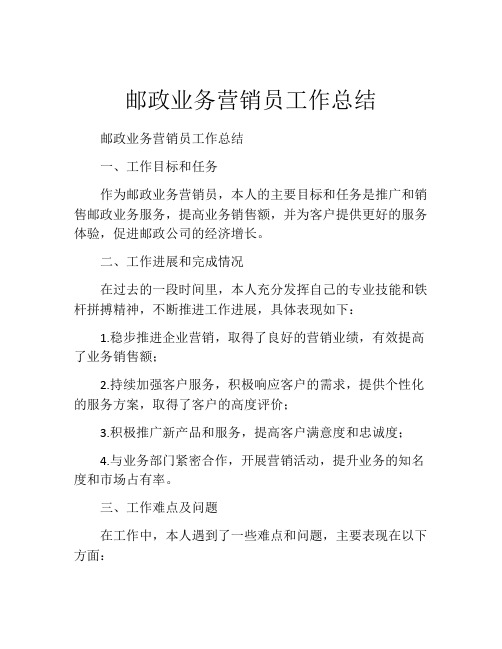 邮政业务营销员工作总结

邮政业务营销员工作总结

一、工作目标和任务

作为邮政业务营销员，本人的主要目标和任务是推广和销售邮政业务服务，提高业务销售额，并为客户提供更好的服务体验，促进邮政公司的经济增长。

二、工作进展和完成情况

在过去的一段时间里，本人充分发挥自己的专业技能和铁杆拼搏精神，不断推进工作进展，具体表现如下：

1.稳步推进企业营销，取得了良好的营销业绩，有效提高了业务销售额；

2.持续加强客户服务，积极响应客户的需求，提供个性化的服务方案，取得了客户的高度评价；

3.积极推广新产品和服务，提高客户满意度和忠诚度；

4.与业务部门紧密合作，开展营销活动，提升业务的知名度和市场占有率。

三、工作难点及问题

在工作中，本人遇到了一些难点和问题，主要表现在以下方面：